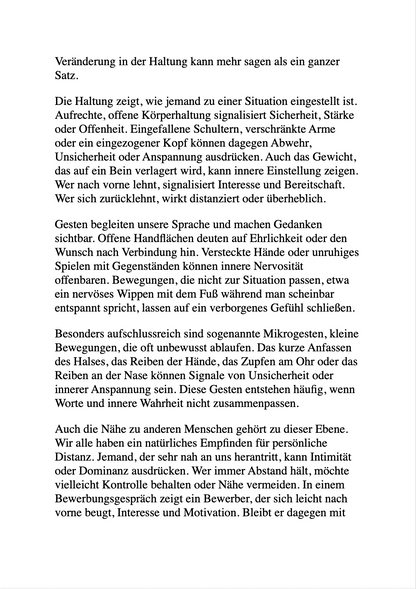 Veränderung in der Haltung kann mehr sagen als ein ganzer Satz.

Die Haltung zeigt, wie jemand zu einer Situation eingestellt ist. Aufrechte, offene Körperhaltung signalisiert Sicherheit, Stärke oder Offenheit. Eingefallene Schultern, verschränkte Arme oder ein eingezogener Kopf können dagegen Abwehr, Unsicherheit oder Anspannung ausdrücken. Auch das Gewicht, das auf ein Bein verlagert wird, kann innere Einstellung zeigen. Wer nach vorne lehnt, signalisiert Interesse und Bereitschaft. Wer sich zurücklehnt, wirkt distanziert oder überheblich.

Gesten begleiten unsere Sprache und machen Gedanken sichtbar. Offene Handflächen deuten auf Ehrlichkeit oder den Wunsch nach Verbindung hin. Versteckte Hände oder unruhiges Spielen mit Gegenständen können innere Nervosität offenbaren. Bewegungen, die nicht zur Situation passen, etwa ein nervöses Wippen mit dem Fuß während man scheinbar entspannt spricht, lassen auf ein verborgenes Gefühl schließen.

Besonders aufschlussreich sind sogenannte Mikrogesten, kleine Bewegungen, die oft unbewusst ablaufen. Das kurze Anfassen des Halses, das Reiben der Hände, das Zupfen am Ohr oder das Reiben an der Nase können Signale von Unsicherheit oder innerer Anspannung sein. Diese Gesten entstehen häufig, wenn Worte und innere Wahrheit nicht zusammenpassen.

Auch die Nähe zu anderen Menschen gehört zu dieser Ebene. Wir alle haben ein natürliches Empfinden für persönliche Distanz. Jemand, der sehr nah an uns herantritt, kann Intimität oder Dominanz ausdrücken. Wer immer Abstand hält, möchte vielleicht Kontrolle behalten oder Nähe vermeiden. In einem Bewerbungsgespräch zeigt ein Bewerber, der sich leicht nach vorne beugt, Interesse und Motivation. Bleibt er dagegen mit